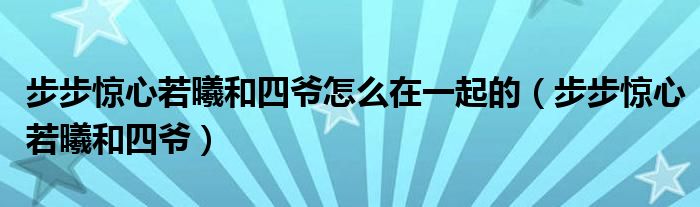 步步惊心若曦和四爷怎么在一起的（步步惊心若曦和四爷）